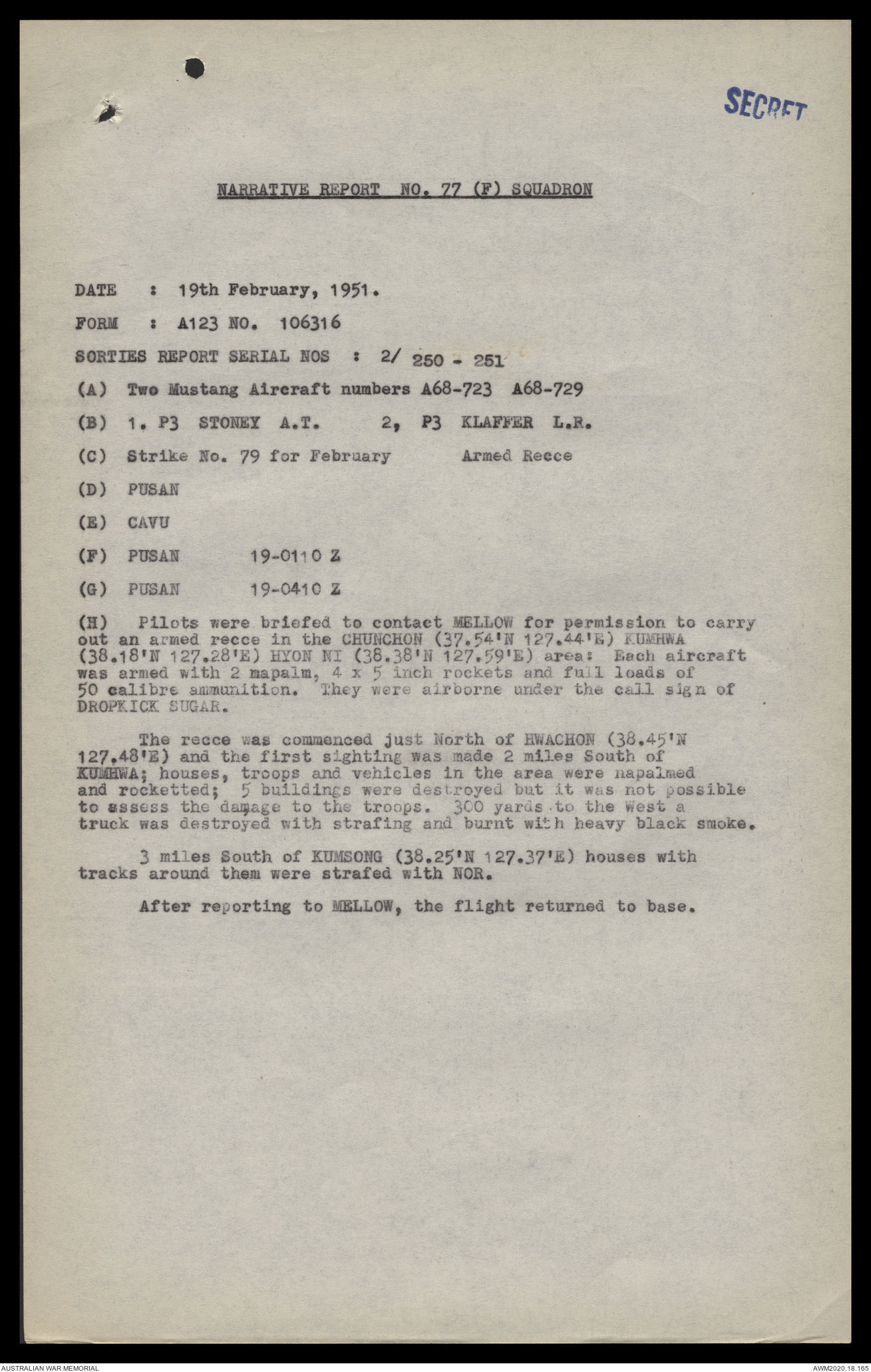 SECRET

NARRATIVE REPORT NO. 77 (F) SQUADRON

DATE : 19th February, 1951.

FORM : A123 NO. 106316

SORTIES REPORT SERIAL NOS : 2/ 250 - 251

(A) Two Mustang Aircraft numbers A68-723 A68-729

(B) 1. P3 STONEY A.T. 2, P3 KLAFFER L.R.

(C) Strike No. 79 for February Armed Recce

(D) PUSAN

(E) CAVU

(F) PUSAN 19-0110 Z

(G) PUSAN 19-0410 Z

(H) Pilots were briefed to contact MELLOW for permission to carry out an armed recce in the CHUNCHON (37.54'N 127.44'E) KUMHWA (38.18'N 127.28'E) HYON NI (38.38'N 127.59'E) area: Each aircraft was armed with 2 mapalm, 4 x 5 inch rockets and full loads of 50 calibre ammunition. They were airborne under the call sign of DROPKICK SUGAR.

The recce was commenced just North of HWACHON (38.45'N 127.48'E) and the first sighting was made 2 miles South of KUMHWA; houses, troops and vehicles in the area were napalmed and rocketted; 5 buildings were destroyed but it was not possible to assess the damage to the troops. 300 yards to the West a truck was destroyed with strafing and burnt with heavy black smoke.

3 miles South of KUMSONG (38.25'N 127.37'E) houses with tracks around them were strafed with NOR.

After reporting to MELLOW, the flight returned to base.

AUSTRALIAN WAR MEMORIAL

AWM2020.18.165